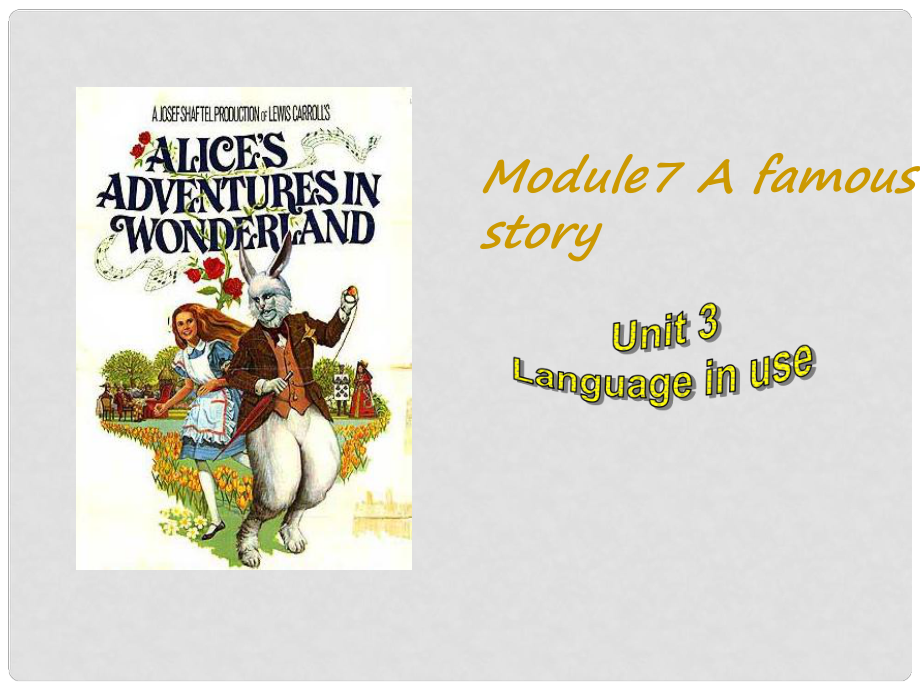 A JOSEF SHAFTEL PRODUCTION OF LEWIS CARROLL'S
ALICE'S ADVENTURES IN WONDERLAND

Module7 A famous story

Unit 3
Language in use